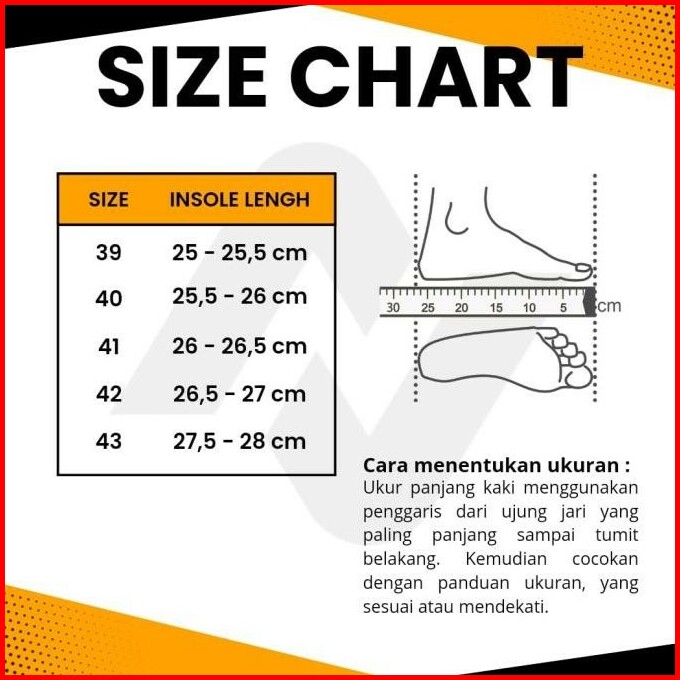 SIZE CHART

| SIZE | INSOLE LENGH |
|---|---|
| 39 | 25 - 25,5 cm |
| 40 | 25,5 - 26 cm |
| 41 | 26 - 26,5 cm |
| 42 | 26,5 - 27 cm |
| 43 | 27,5 - 28 cm |

30 25 20 15 10 5 cm

Cara menentukan ukuran :
Ukur panjang kaki menggunakan penggaris dari ujung jari yang paling panjang sampai tumit belakang. Kemudian cocokan dengan panduan ukuran, yang sesuai atau mendekati.